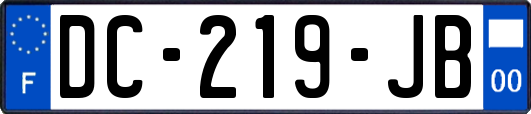 F
DC-219-JB
00